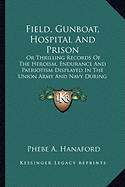 Field, Gunboat, Hospital And Prison

Or Thrilling Records Of The Heroism, Endurance And Patriotism Displayed In The Union Army And Navy During

KR

Phebe A. Hanaford

Kessinger Legacy Reprints